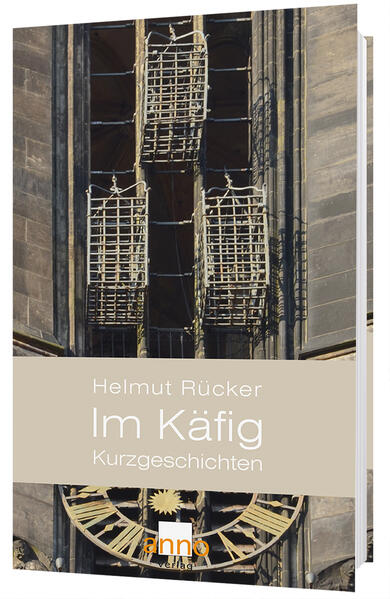 Helmut Rücker

Im Käfig

Kurzgeschichten

anno
verlag